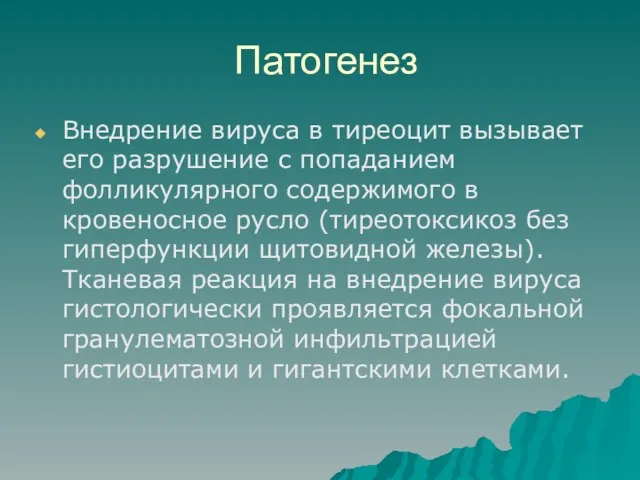 Патогенез

Внедрение вируса в тиреоцит вызывает его разрушение с попаданием фолликулярного содержимого в кровеносное русло (тиреотоксикоз без гиперфункции щитовидной железы). Тканевая реакция на внедрение вируса гистологически проявляется фокальной гранулематозной инфильтрацией гистиоцитами и гигантскими клетками.